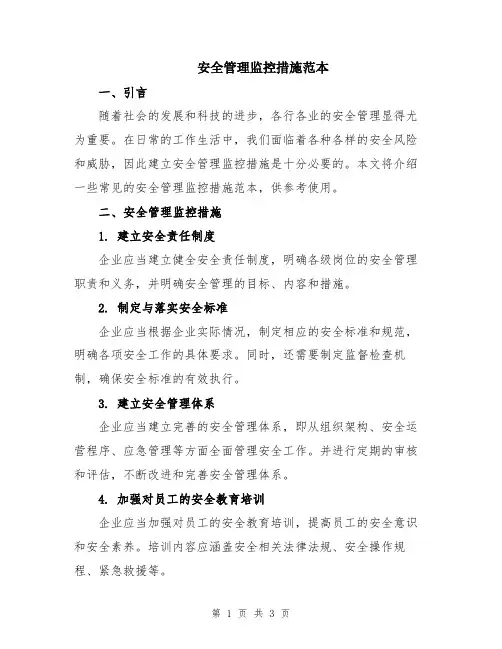 安全管理监控措施范本

一、引言

随着社会的发展和科技的进步，各行各业的安全管理显得尤为重要。在日常的工作生活中，我们面临着各种各样的安全风险和威胁，因此建立安全管理监控措施是十分必要的。本文将介绍一些常见的安全管理监控措施范本，供参考使用。

二、安全管理监控措施

1. 建立安全责任制度

企业应当建立健全安全责任制度，明确各级岗位的安全管理职责和义务，并明确安全管理的目标、内容和措施。

2. 制定与落实安全标准

企业应当根据企业实际情况，制定相应的安全标准和规范，明确各项安全工作的具体要求。同时，还需要制定监督检查机制，确保安全标准的有效执行。

3. 建立安全管理体系

企业应当建立完善的安全管理体系，即从组织架构、安全运营程序、应急管理等方面全面管理安全工作。并进行定期的审核和评估，不断改进和完善安全管理体系。

4. 加强对员工的安全教育培训

企业应当加强对员工的安全教育培训，提高员工的安全意识和安全素养。培训内容应涵盖安全相关法律法规、安全操作规程、紧急救援等。

第 1 页 共 3 页